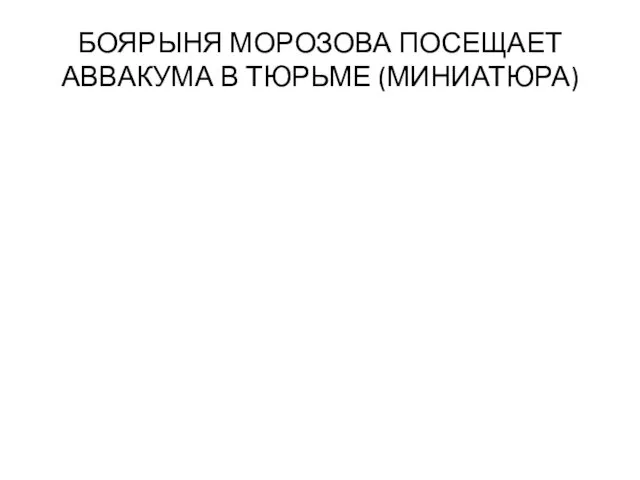 БОЯРЫНЯ МОРОЗОВА ПОСЕЩАЕТ АВВАКУМА В ТЮРЬМЕ (МИНИАТЮРА)